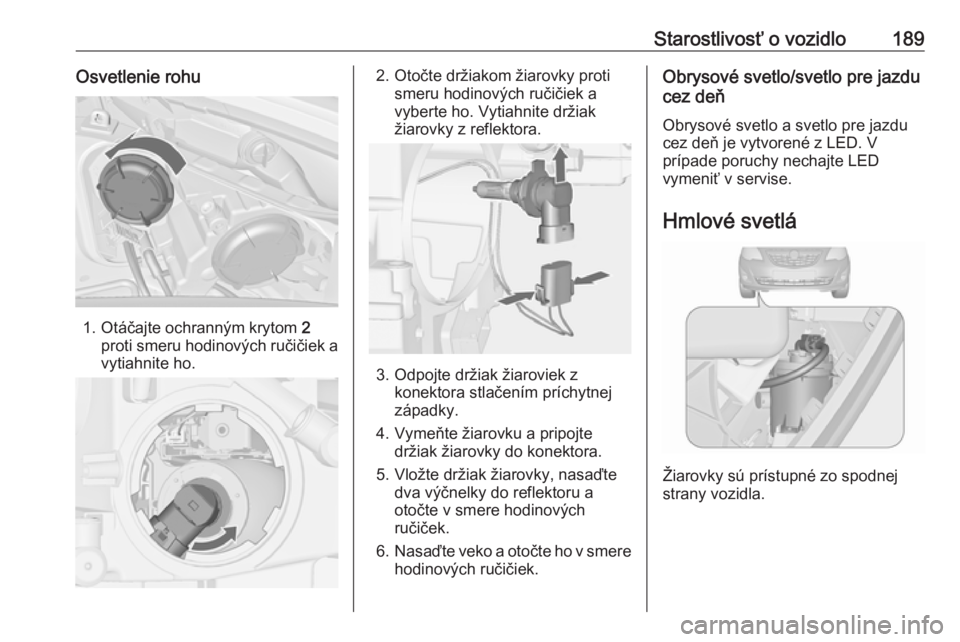 Starostlivosť o vozidlo 189

Osvetlenie rohu

1. Otáčajte ochranným krytom **2** proti smeru hodinových ručičiek a vytiahnite ho.

2. Otočte držiakom žiarovky proti smeru hodinových ručičiek a vyberte ho. Vytiahnite držiak žiarovky z reflektora.

3. Odpojte držiak žiaroviek z konektora stlačením príchytnej západky.

4. Vymeňte žiarovku a pripojte držiak žiarovky do konektora.

5. Vložte držiak žiarovky, nasaďte dva výčnelky do reflektoru a otočte v smere hodinových ručičiek.

6. Nasaďte veko a otočte ho v smere hodinových ručičiek.

Obrysové svetlo/svetlo pre jazdu cez deň

Obrysové svetlo a svetlo pre jazdu cez deň je vytvorené z LED. V prípade poruchy nechajte LED vymeniť v servise.

Hmlové svetlá

Žiarovky sú prístupné zo spodnej strany vozidla.

carmanualsonline.info